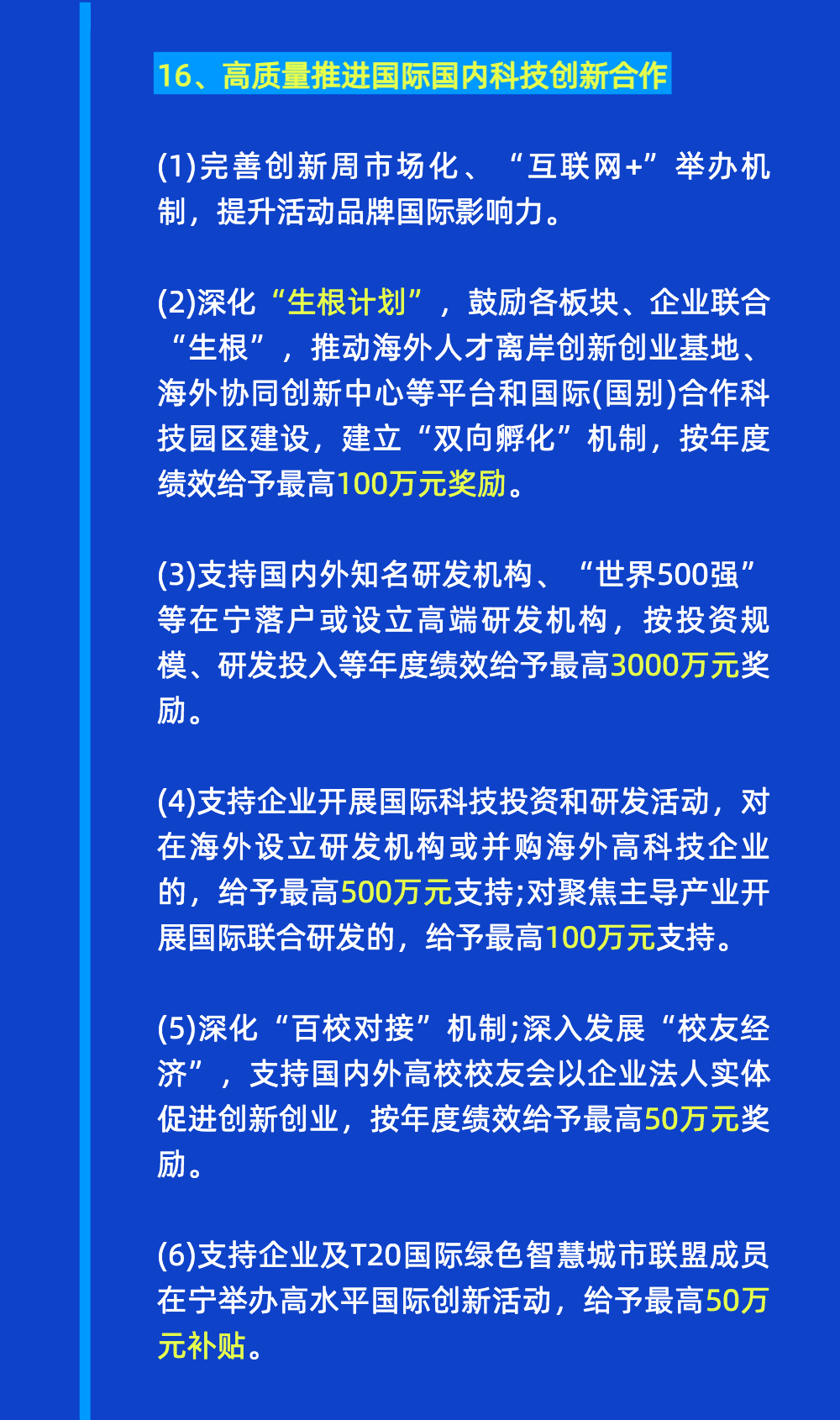 16、高质量推进国际国内科技创新合作

(1)完善创新周市场化、“互联网+”举办机制，提升活动品牌国际影响力。

(2)深化“生根计划”，鼓励各板块、企业联合“生根”，推动海外人才离岸创新创业基地、海外协同创新中心等平台和国际(国别)合作科技园区建设，建立“双向孵化”机制，按年度绩效给予最高100万元奖励。

(3)支持国内外知名研发机构、“世界500强”等在宁落户或设立高端研发机构，按投资规模、研发投入等年度绩效给予最高3000万元奖励。

(4)支持企业开展国际科技投资和研发活动，对在海外设立研发机构或并购海外高科技企业的，给予最高500万元支持;对聚焦主导产业开展国际联合研发的，给予最高100万元支持。

(5)深化“百校对接”机制;深入发展“校友经济”，支持国内外高校校友会以企业法人实体促进创新创业，按年度绩效给予最高50万元奖励。

(6)支持企业及T20国际绿色智慧城市联盟成员在宁举办高水平国际创新活动，给予最高50万元补贴。